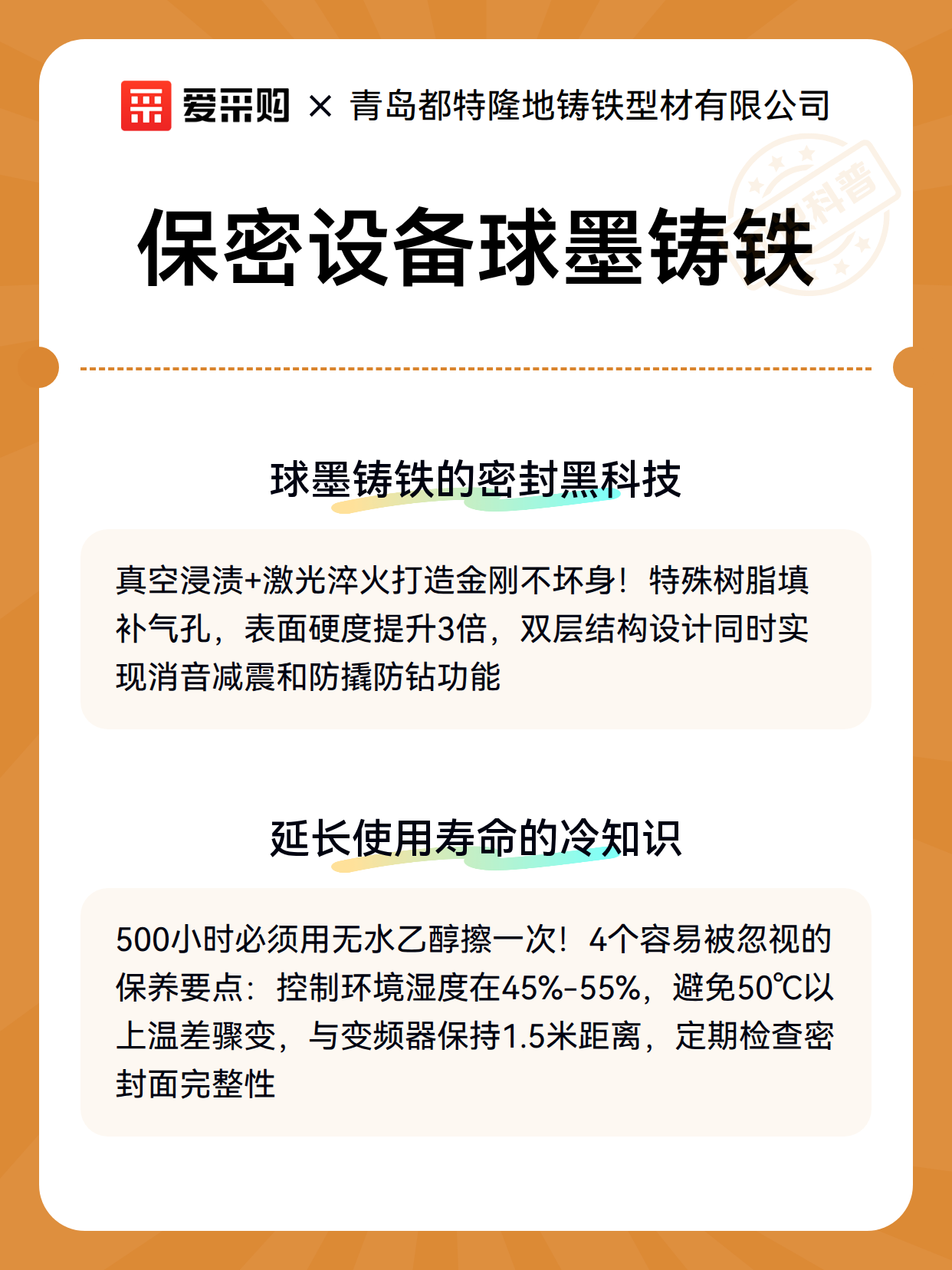 爱采购 × 青岛都特隆地铸铁型材有限公司

科普

保密设备球墨铸铁

球墨铸铁的密封黑科技

真空浸渍+激光淬火打造金刚不坏身！特殊树脂填补气孔，表面硬度提升3倍，双层结构设计同时实现消音减震和防撬防钻功能

延长使用寿命的冷知识

500小时必须用无水乙醇擦一次！4个容易被忽视的保养要点：控制环境湿度在45%-55%，避免50℃以上温差骤变，与变频器保持1.5米距离，定期检查密封面完整性